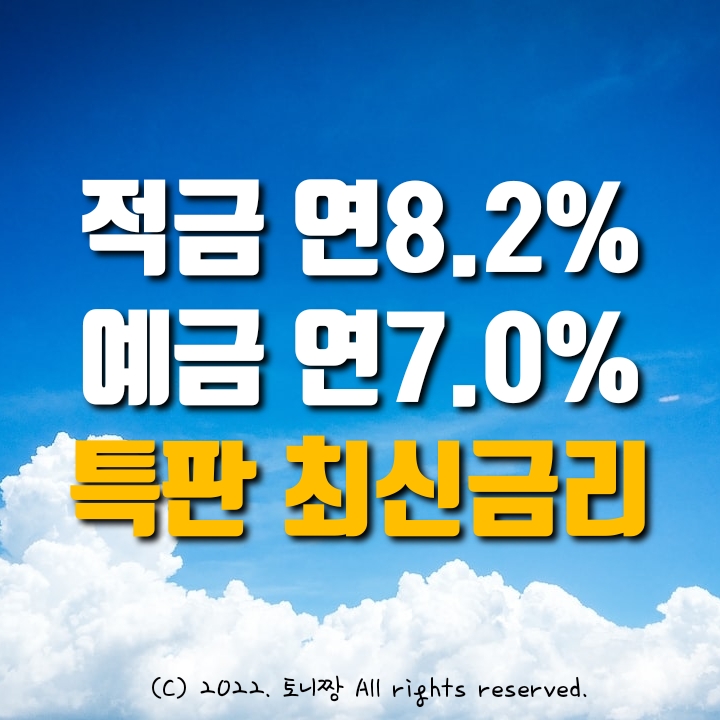 적금 연8.2%
예금 연7.0%
특판 최신금리

(C) 2022. 토니짱 All rights reserved.